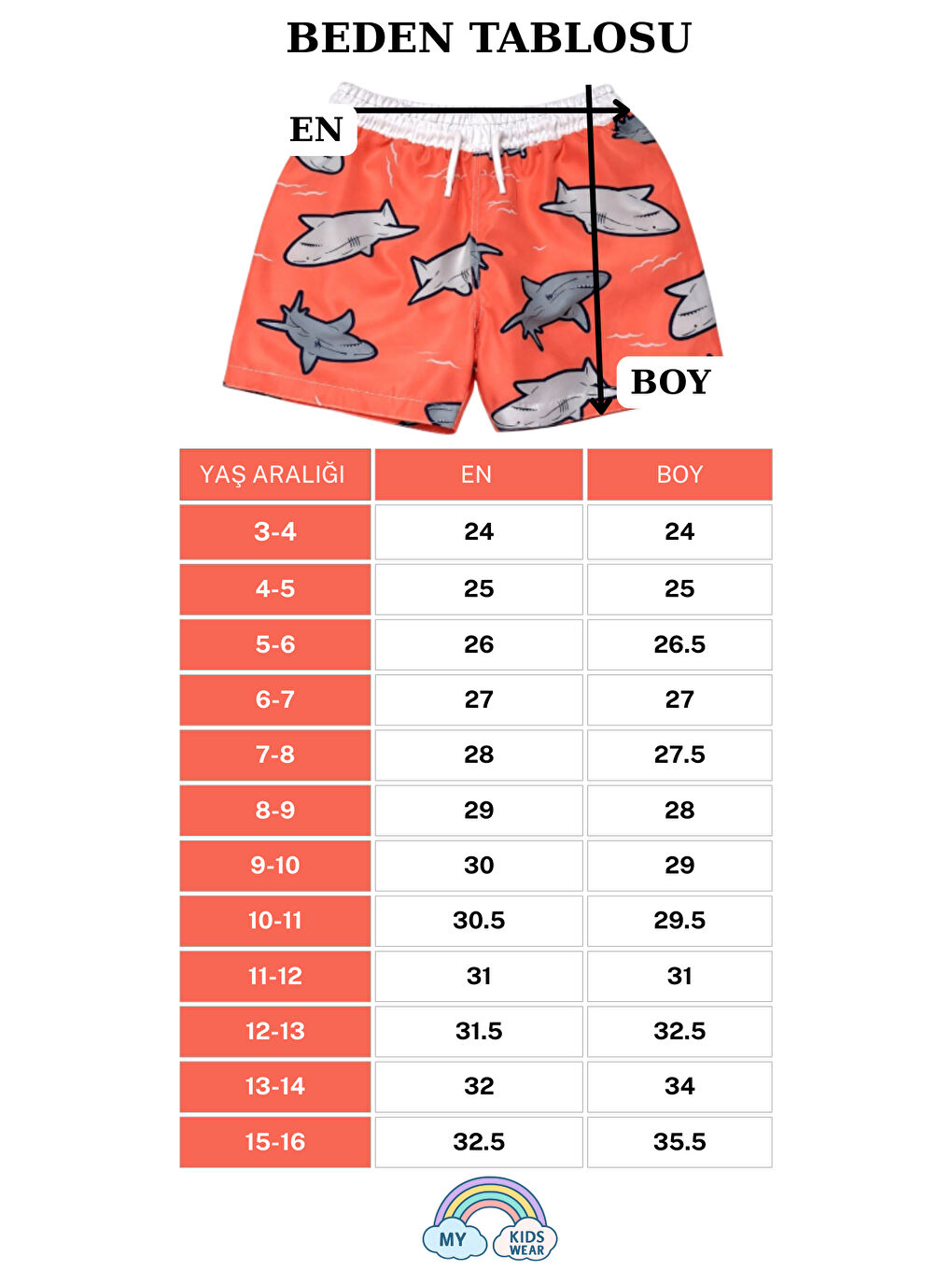 BEDEN TABLOSU

EN

BOY

| YAŞ ARALIĞI | EN | BOY |
|---|---|---|
| 3-4 | 24 | 24 |
| 4-5 | 25 | 25 |
| 5-6 | 26 | 26.5 |
| 6-7 | 27 | 27 |
| 7-8 | 28 | 27.5 |
| 8-9 | 29 | 28 |
| 9-10 | 30 | 29 |
| 10-11 | 30.5 | 29.5 |
| 11-12 | 31 | 31 |
| 12-13 | 31.5 | 32.5 |
| 13-14 | 32 | 34 |
| 15-16 | 32.5 | 35.5 |

MY KIDS WEAR